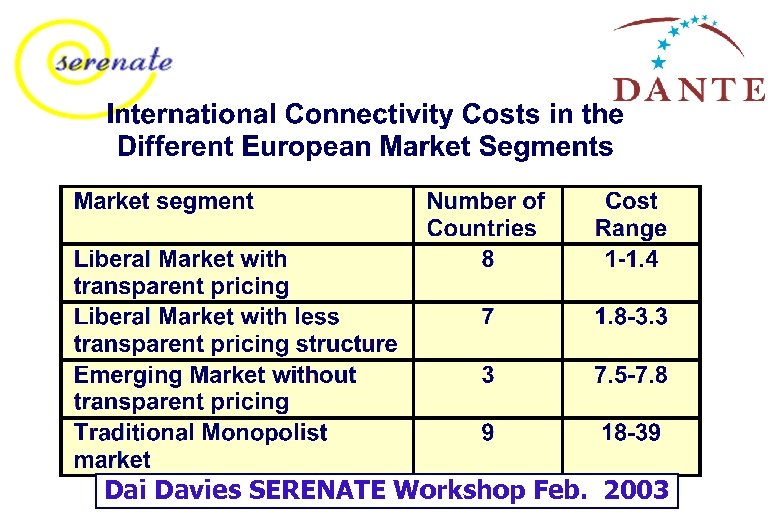 serenate

DANTE

International Connectivity Costs in the Different European Market Segments

| Market segment | Number of Countries | Cost Range |
|---|---|---|
| Liberal Market with transparent pricing | 8 | 1-1.4 |
| Liberal Market with less transparent pricing structure | 7 | 1.8-3.3 |
| Emerging Market without transparent pricing | 3 | 7.5-7.8 |
| Traditional Monopolist market | 9 | 18-39 |

Dai Davies SERENATE Workshop Feb. 2003